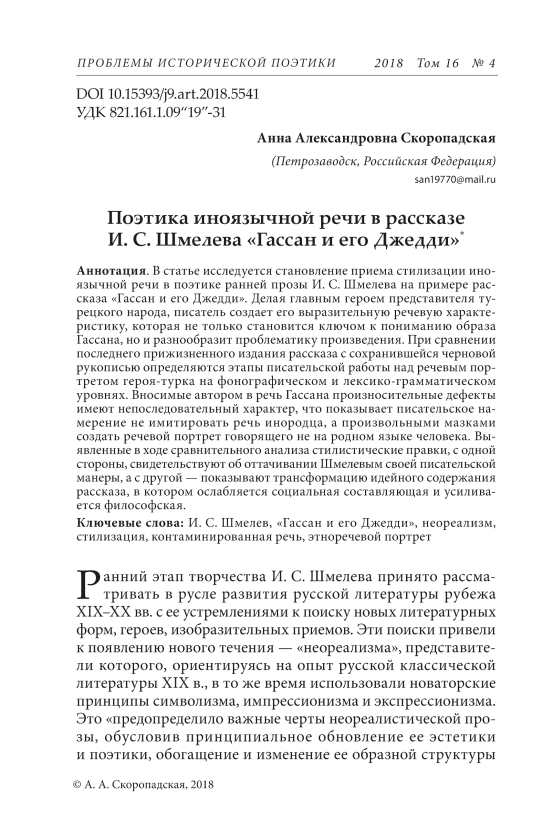 ПРОБЛЕМЫ ИСТОРИЧЕСКОЙ ПОЭТИКИ 2018 Том 16 № 4

DOI 10.15393/j9.art.2018.5541
УДК 821.161.1.09“19”-31

Анна Александровна Скоропадская
(Петрозаводск, Российская Федерация)
san19770@mail.ru

Поэтика иноязычной речи в рассказе И. С. Шмелева «Гассан и его Джедди»*

Аннотация. В статье исследуется становление приема стилизации иноязычной речи в поэтике ранней прозы И. С. Шмелева на примере рассказа «Гассан и его Джедди». Делая главным героем представителя турецкого народа, писатель создает его выразительную речевую характеристику, которая не только становится ключом к пониманию образа Гассана, но и разнообразит проблематику произведения. При сравнении последнего прижизненного издания рассказа с сохранившейся черновой рукописью определяются этапы писательской работы над речевым портретом героя-турка на фонографическом и лексико-грамматическом уровнях. Вносимые автором в речь Гассана произносительные дефекты имеют непоследовательный характер, что показывает писательское намерение не имитировать речь инородца, а произвольными мазками создать речевой портрет говорящего не на родном языке человека. Выявленные в ходе сравнительного анализа стилистические правки, с одной стороны, свидетельствуют об оттачивании Шмелевым своей писательской манеры, а с другой — показывают трансформацию идейного содержания рассказа, в котором ослабляется социальная составляющая и усиливается философская.

Ключевые слова: И. С. Шмелев, «Гассан и его Джедди», неореализм, стилизация, контаминированная речь, этноречевой портрет

Ранний этап творчества И. С. Шмелева принято рассматривать в русле развития русской литературы рубежа XIX–XX вв. с ее устремлениями к поиску новых литературных форм, героев, изобразительных приемов. Эти поиски привели к появлению нового течения — «неореализма», представители которого, ориентируясь на опыт русской классической литературы XIX в., в то же время использовали новаторские принципы символизма, импрессионизма и экспрессионизма. Это «предопределило важные черты неореалистической прозы, обусловив принципиальное обновление ее эстетики и поэтики, обогащение и изменение ее образной структуры

© А. А. Скоропадская, 2018